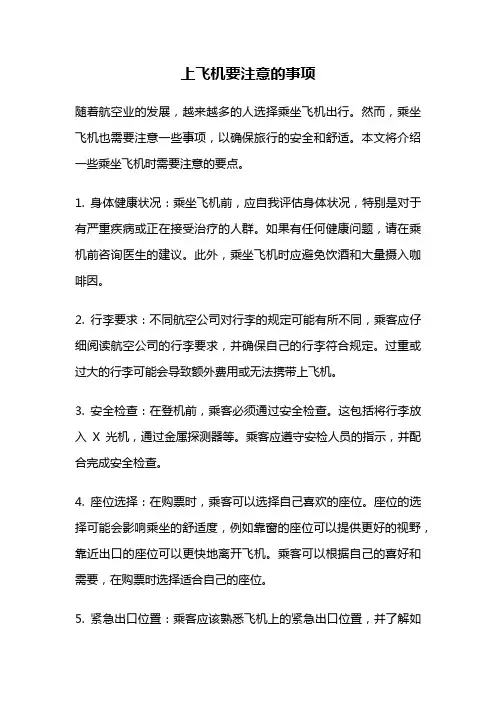 上飞机要注意的事项

随着航空业的发展，越来越多的人选择乘坐飞机出行。然而，乘坐飞机也需要注意一些事项，以确保旅行的安全和舒适。本文将介绍一些乘坐飞机时需要注意的要点。

1. 身体健康状况：乘坐飞机前，应自我评估身体状况，特别是对于有严重疾病或正在接受治疗的人群。如果有任何健康问题，请在乘机前咨询医生的建议。此外，乘坐飞机时应避免饮酒和大量摄入咖啡因。

2. 行李要求：不同航空公司对行李的规定可能有所不同，乘客应仔细阅读航空公司的行李要求，并确保自己的行李符合规定。过重或过大的行李可能会导致额外费用或无法携带上飞机。

3. 安全检查：在登机前，乘客必须通过安全检查。这包括将行李放入 X 光机，通过金属探测器等。乘客应遵守安检人员的指示，并配合完成安全检查。

4. 座位选择：在购票时，乘客可以选择自己喜欢的座位。座位的选择可能会影响乘坐的舒适度，例如靠窗的座位可以提供更好的视野，靠近出口的座位可以更快地离开飞机。乘客可以根据自己的喜好和需要，在购票时选择适合自己的座位。

5. 紧急出口位置：乘客应该熟悉飞机上的紧急出口位置，并了解如